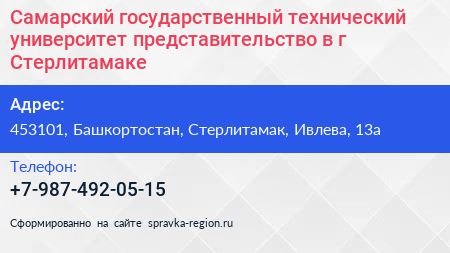 Самарский государственный технический университет представительство в г Стерлитамаке

Адрес:

453101, Башкортостан, Стерлитамак, Ивлева, 13а

Телефон:

+7-987-492-05-15

Сформированно на сайте spravka-region.ru